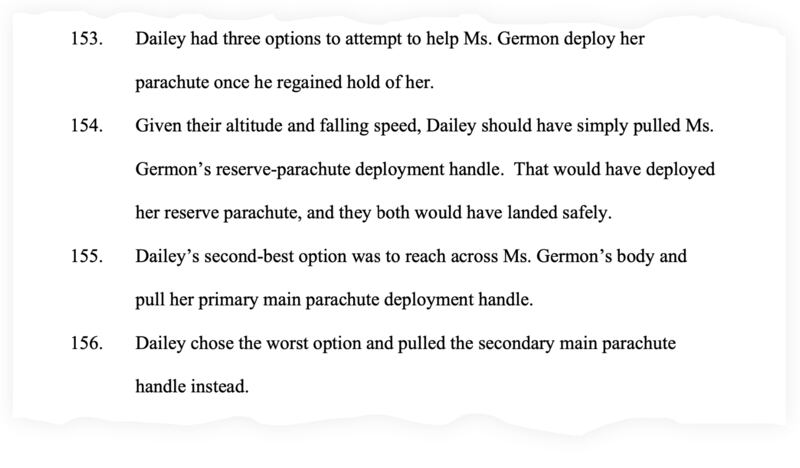 153. Dailey had three options to attempt to help Ms. Germon deploy her parachute once he regained hold of her.

154. Given their altitude and falling speed, Dailey should have simply pulled Ms. Germon's reserve-parachute deployment handle. That would have deployed her reserve parachute, and they both would have landed safely.

155. Dailey's second-best option was to reach across Ms. Germon's body and pull her primary main parachute deployment handle.

156. Dailey chose the worst option and pulled the secondary main parachute handle instead.